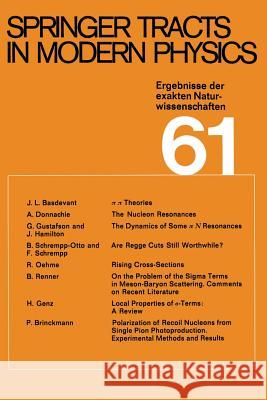 SPRINGER TRACTS IN MODERN PHYSICS

Ergebnisse der exakten Naturwissenschaften

61

| | |
|---|---|
| J. L. Basdevant | $\pi\pi$ Theories |
| A. Donnachie | The Nucleon Resonances |
| G. Gustafson and J. Hamilton | The Dynamics of Some $\pi N$ Resonances |
| B. Schrempp-Otto and F. Schrempp | Are Regge Cuts Still Worthwhile? |
| R. Oehme | Rising Cross-Sections |
| B. Renner | On the Problem of the Sigma Terms in Meson-Baryon Scattering. Comments on Recent Literature |
| H. Genz | Local Properties of $\sigma$-Terms: A Review |
| P. Brinckmann | Polarization of Recoil Nucleons from Single Pion Photoproduction. Experimental Methods and Results |

Kraina Książek